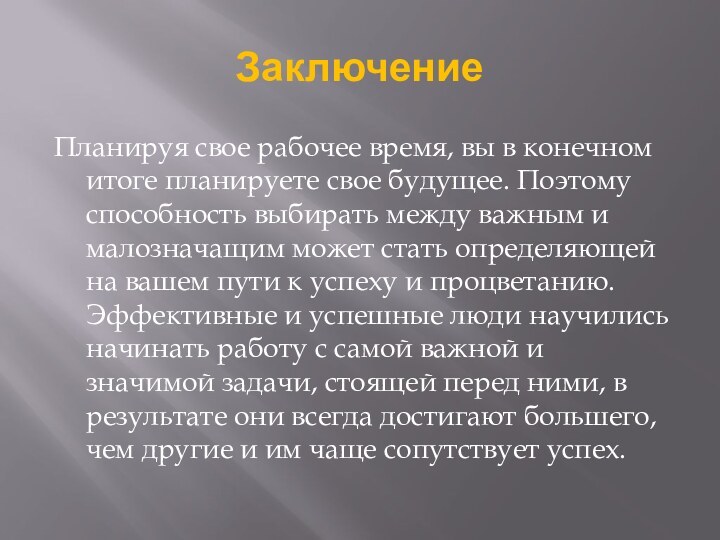 Заключение

Планируя свое рабочее время, вы в конечном итоге планируете свое будущее. Поэтому способность выбирать между важным и малозначащим может стать определяющей на вашем пути к успеху и процветанию. Эффективные и успешные люди научились начинать работу с самой важной и значимой задачи, стоящей перед ними, в результате они всегда достигают большего, чем другие и им чаще сопутствует успех.